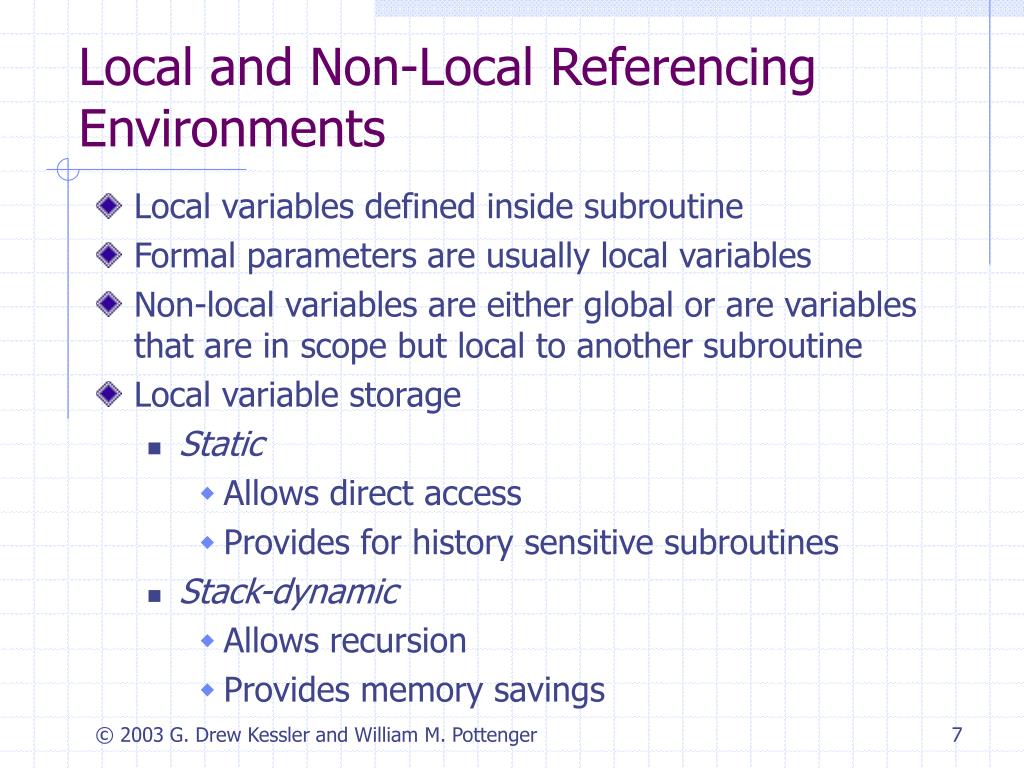 Local and Non-Local Referencing Environments

Local variables defined inside subroutine
Formal parameters are usually local variables
Non-local variables are either global or are variables that are in scope but local to another subroutine
Local variable storage
Static
Allows direct access
Provides for history sensitive subroutines
Stack-dynamic
Allows recursion
Provides memory savings

© 2003 G. Drew Kessler and William M. Pottenger

7